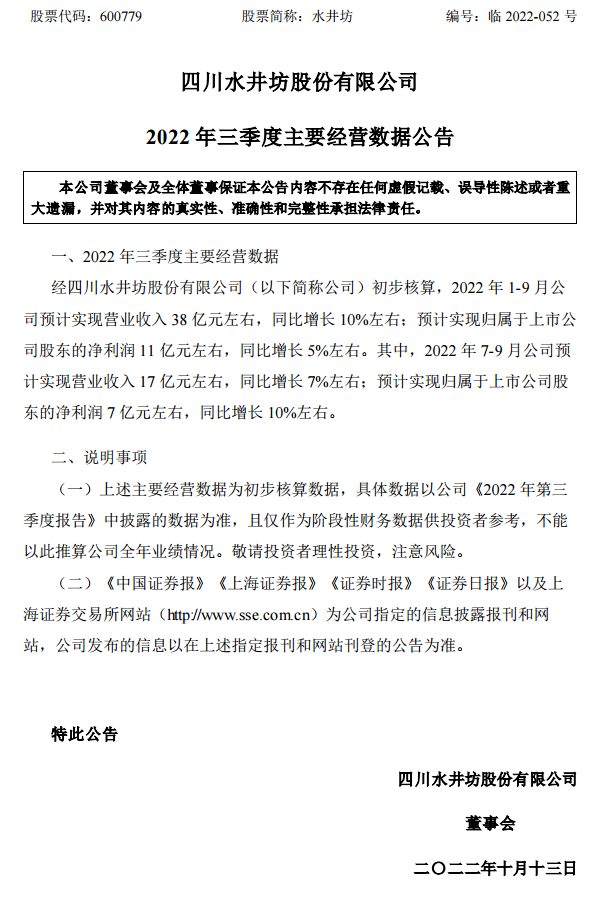 股票代码：600779　　股票简称：水井坊　　编号：临 2022-052 号

四川水井坊股份有限公司

2022 年三季度主要经营数据公告

本公司董事会及全体董事保证本公告内容不存在任何虚假记载、误导性陈述或者重大遗漏，并对其内容的真实性、准确性和完整性承担法律责任。

一、2022 年三季度主要经营数据

经四川水井坊股份有限公司（以下简称公司）初步核算，2022 年 1-9 月公司预计实现营业收入 38 亿元左右，同比增长 10%左右；预计实现归属于上市公司股东的净利润 11 亿元左右，同比增长 5%左右。其中，2022 年 7-9 月公司预计实现营业收入 17 亿元左右，同比增长 7%左右；预计实现归属于上市公司股东的净利润 7 亿元左右，同比增长 10%左右。

二、说明事项

（一）上述主要经营数据为初步核算数据，具体数据以公司《2022 年第三季度报告》中披露的数据为准，且仅作为阶段性财务数据供投资者参考，不能以此推算公司全年业绩情况。敬请投资者理性投资，注意风险。

（二）《中国证券报》《上海证券报》《证券时报》《证券日报》以及上海证券交易所网站（http://www.sse.com.cn）为公司指定的信息披露报刊和网站，公司发布的信息以在上述指定报刊和网站刊登的公告为准。

特此公告

四川水井坊股份有限公司

董事会

二〇二二年十月十三日